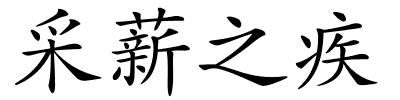 采薪之疾